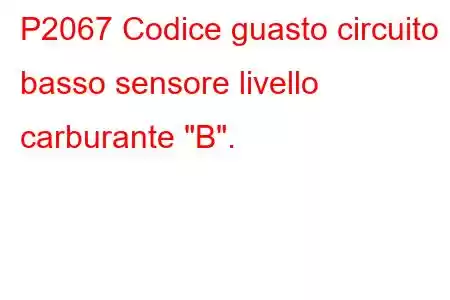 P2067 Codice guasto circuito basso sensore livello carburante "B".